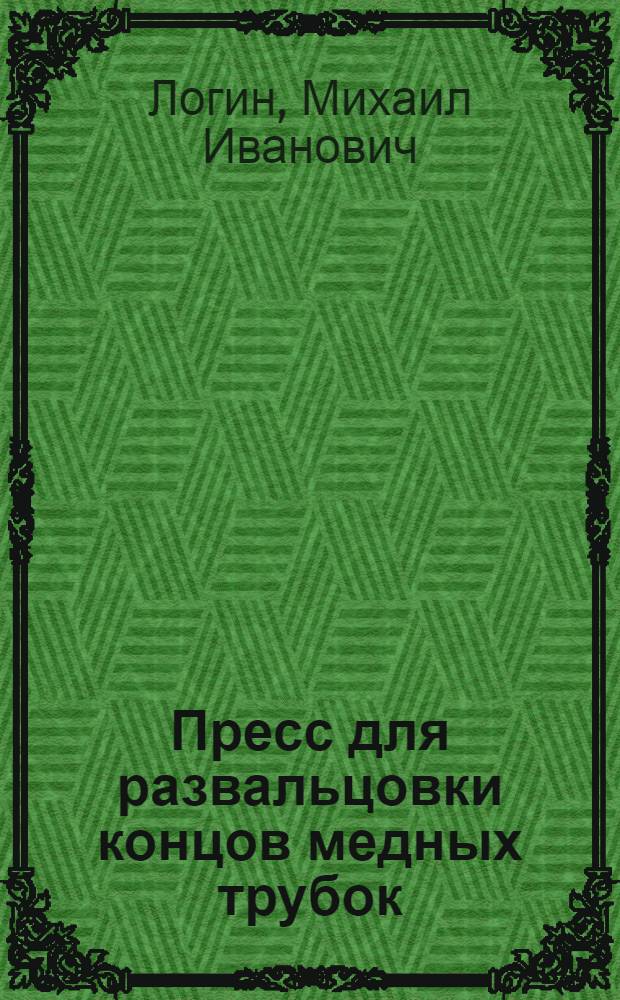 Логин, Михаил Иванович

Пресс для развальцовки концов медных трубок